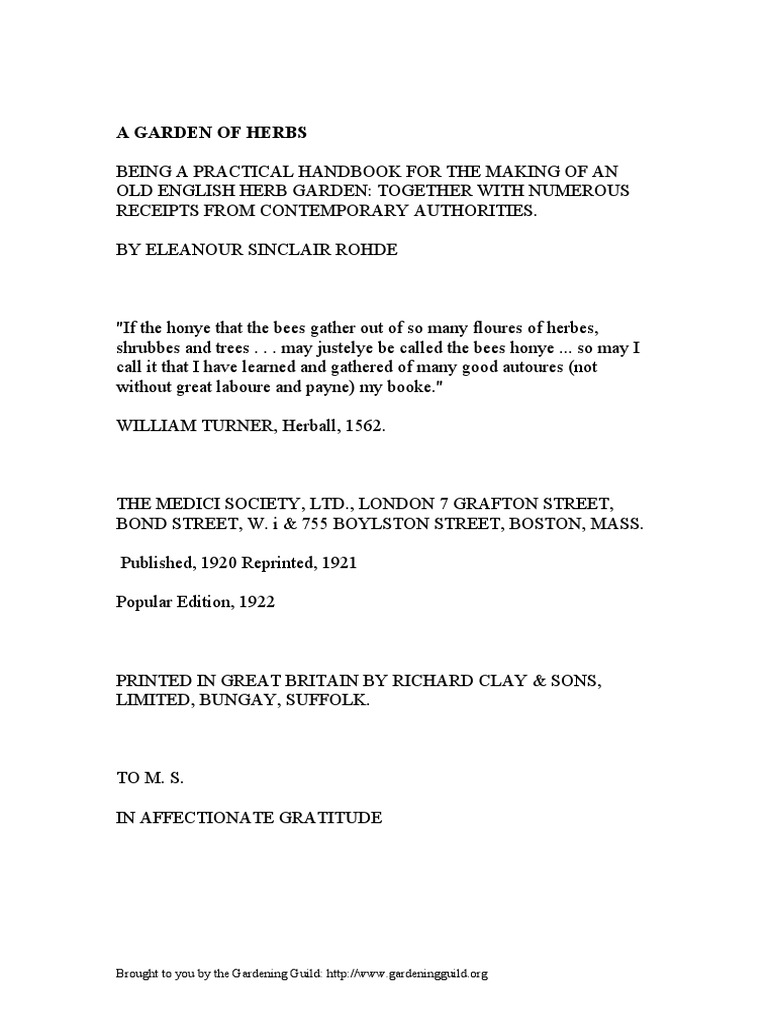 A GARDEN OF HERBS

BEING A PRACTICAL HANDBOOK FOR THE MAKING OF AN OLD ENGLISH HERB GARDEN: TOGETHER WITH NUMEROUS RECEIPTS FROM CONTEMPORARY AUTHORITIES.

BY ELEANOUR SINCLAIR ROHDE

"If the honye that the bees gather out of so many floures of herbes, shrubbes and trees . . . may justelye be called the bees honye ... so may I call it that I have learned and gathered of many good autoures (not without great laboure and payne) my booke."

WILLIAM TURNER, Herball, 1562.

THE MEDICI SOCIETY, LTD., LONDON 7 GRAFTON STREET, BOND STREET, W. i & 755 BOYLSTON STREET, BOSTON, MASS.

Published, 1920 Reprinted, 1921

Popular Edition, 1922

PRINTED IN GREAT BRITAIN BY RICHARD CLAY & SONS, LIMITED, BUNGAY, SUFFOLK.

TO M. S.

IN AFFECTIONATE GRATITUDE

Brought to you by the Gardening Guild: http://www.gardeningguild.org